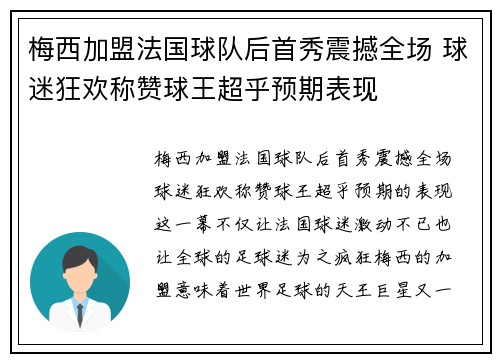 梅西加盟法国球队后首秀震撼全场 球迷狂欢称赞球王超乎预期表现

梅西加盟法国球队后首秀震撼全场球迷狂欢称赞球王超乎预期的表现这一幕不仅让法国球迷激动不已也让全球的足球迷为之疯狂梅西的加盟意味着世界足球的天王巨星又一